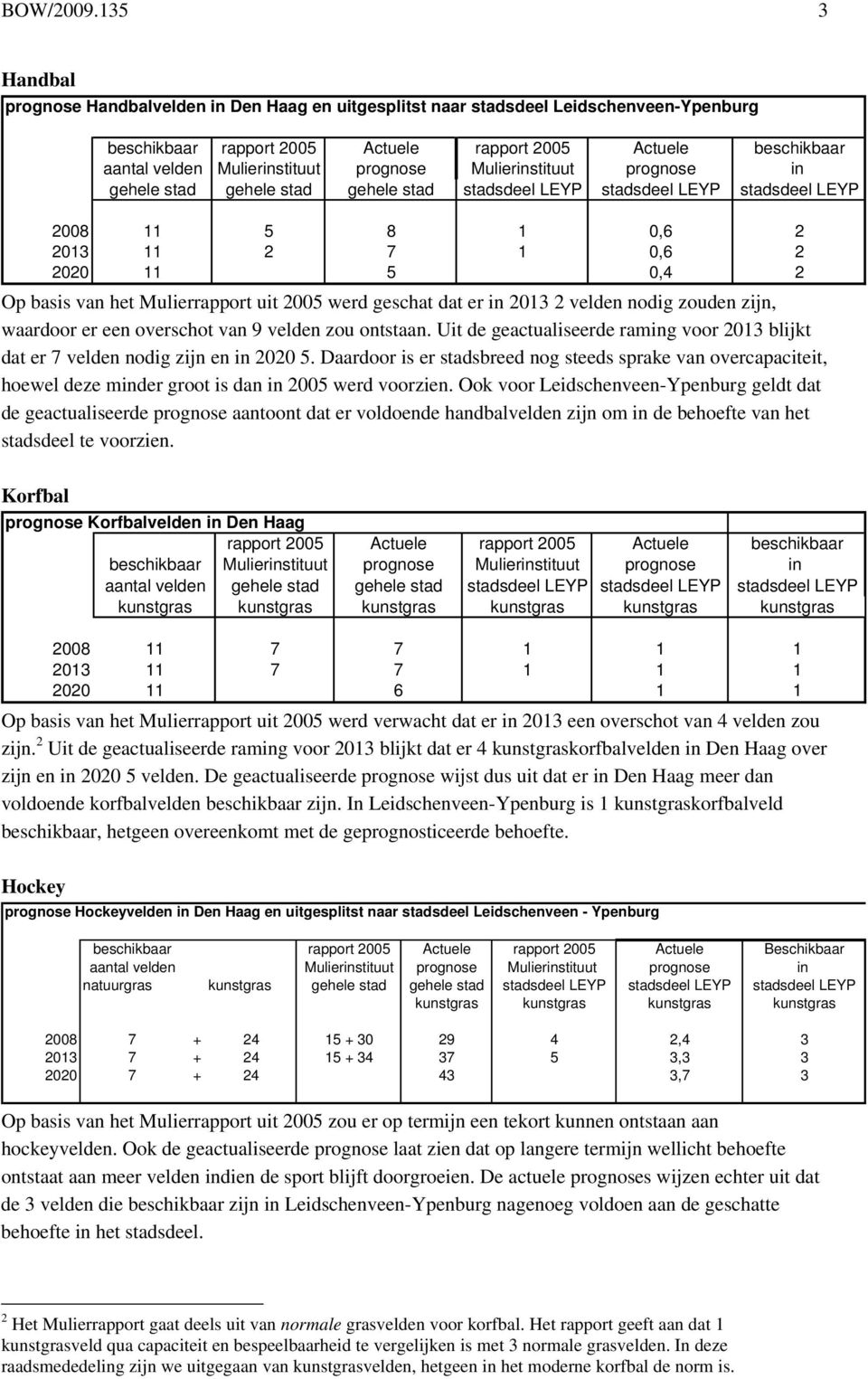 BOW/2009.135 3

Handbal

prognose Handbalvelden in Den Haag en uitgesplitst naar stadsdeel Leidschenveen-Ypenburg

| | beschikbaar aantal velden gehele stad | rapport 2005 Mulierinstituut gehele stad | Actuele prognose gehele stad | rapport 2005 Mulierinstituut stadsdeel LEYP | Actuele prognose stadsdeel LEYP | beschikbaar in stadsdeel LEYP |
|---|---|---|---|---|---|---|
| 2008 | 11 | 5 | 8 | 1 | 0,6 | 2 |
| 2013 | 11 | 2 | 7 | 1 | 0,6 | 2 |
| 2020 | 11 | | 5 | | 0,4 | 2 |

Op basis van het Mulierrapport uit 2005 werd geschat dat er in 2013 2 velden nodig zouden zijn, waardoor er een overschot van 9 velden zou ontstaan. Uit de geactualiseerde raming voor 2013 blijkt dat er 7 velden nodig zijn en in 2020 5. Daardoor is er stadsbreed nog steeds sprake van overcapaciteit, hoewel deze minder groot is dan in 2005 werd voorzien. Ook voor Leidschenveen-Ypenburg geldt dat de geactualiseerde prognose aantoont dat er voldoende handbalvelden zijn om in de behoefte van het stadsdeel te voorzien.

Korfbal

prognose Korfbalvelden in Den Haag

| | beschikbaar aantal velden kunstgras | rapport 2005 Mulierinstituut gehele stad kunstgras | Actuele prognose gehele stad kunstgras | rapport 2005 Mulierinstituut stadsdeel LEYP kunstgras | Actuele prognose stadsdeel LEYP kunstgras | beschikbaar in stadsdeel LEYP kunstgras |
|---|---|---|---|---|---|---|
| 2008 | 11 | 7 | 7 | 1 | 1 | 1 |
| 2013 | 11 | 7 | 7 | 1 | 1 | 1 |
| 2020 | 11 | | 6 | | 1 | 1 |

Op basis van het Mulierrapport uit 2005 werd verwacht dat er in 2013 een overschot van 4 velden zou zijn.$^2$ Uit de geactualiseerde raming voor 2013 blijkt dat er 4 kunstgraskorfbalvelden in Den Haag over zijn en in 2020 5 velden. De geactualiseerde prognose wijst dus uit dat er in Den Haag meer dan voldoende korfbalvelden beschikbaar zijn. In Leidschenveen-Ypenburg is 1 kunstgraskorfbalveld beschikbaar, hetgeen overeenkomt met de geprognosticeerde behoefte.

Hockey

prognose Hockeyvelden in Den Haag en uitgesplitst naar stadsdeel Leidschenveen - Ypenburg

| | beschikbaar aantal velden natuurgras | | kunstgras | rapport 2005 Mulierinstituut gehele stad | Actuele prognose gehele stad kunstgras | rapport 2005 Mulierinstituut stadsdeel LEYP kunstgras | Actuele prognose stadsdeel LEYP kunstgras | Beschikbaar in stadsdeel LEYP kunstgras |
|---|---|---|---|---|---|---|---|---|
| 2008 | 7 | + | 24 | 15 + 30 | 29 | 4 | 2,4 | 3 |
| 2013 | 7 | + | 24 | 15 + 34 | 37 | 5 | 3,3 | 3 |
| 2020 | 7 | + | 24 | | 43 | | 3,7 | 3 |

Op basis van het Mulierrapport uit 2005 zou er op termijn een tekort kunnen ontstaan aan hockeyvelden. Ook de geactualiseerde prognose laat zien dat op langere termijn wellicht behoefte ontstaat aan meer velden indien de sport blijft doorgroeien. De actuele prognoses wijzen echter uit dat de 3 velden die beschikbaar zijn in Leidschenveen-Ypenburg nagenoeg voldoen aan de geschatte behoefte in het stadsdeel.

$^2$ Het Mulierrapport gaat deels uit van normale grasvelden voor korfbal. Het rapport geeft aan dat 1 kunstgrasveld qua capaciteit en bespeelbaarheid te vergelijken is met 3 normale grasvelden. In deze raadsmededeling zijn we uitgegaan van kunstgrasvelden, hetgeen in het moderne korfbal de norm is.